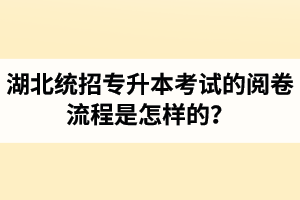 湖北统招专升本考试的阅卷流程是怎样的？